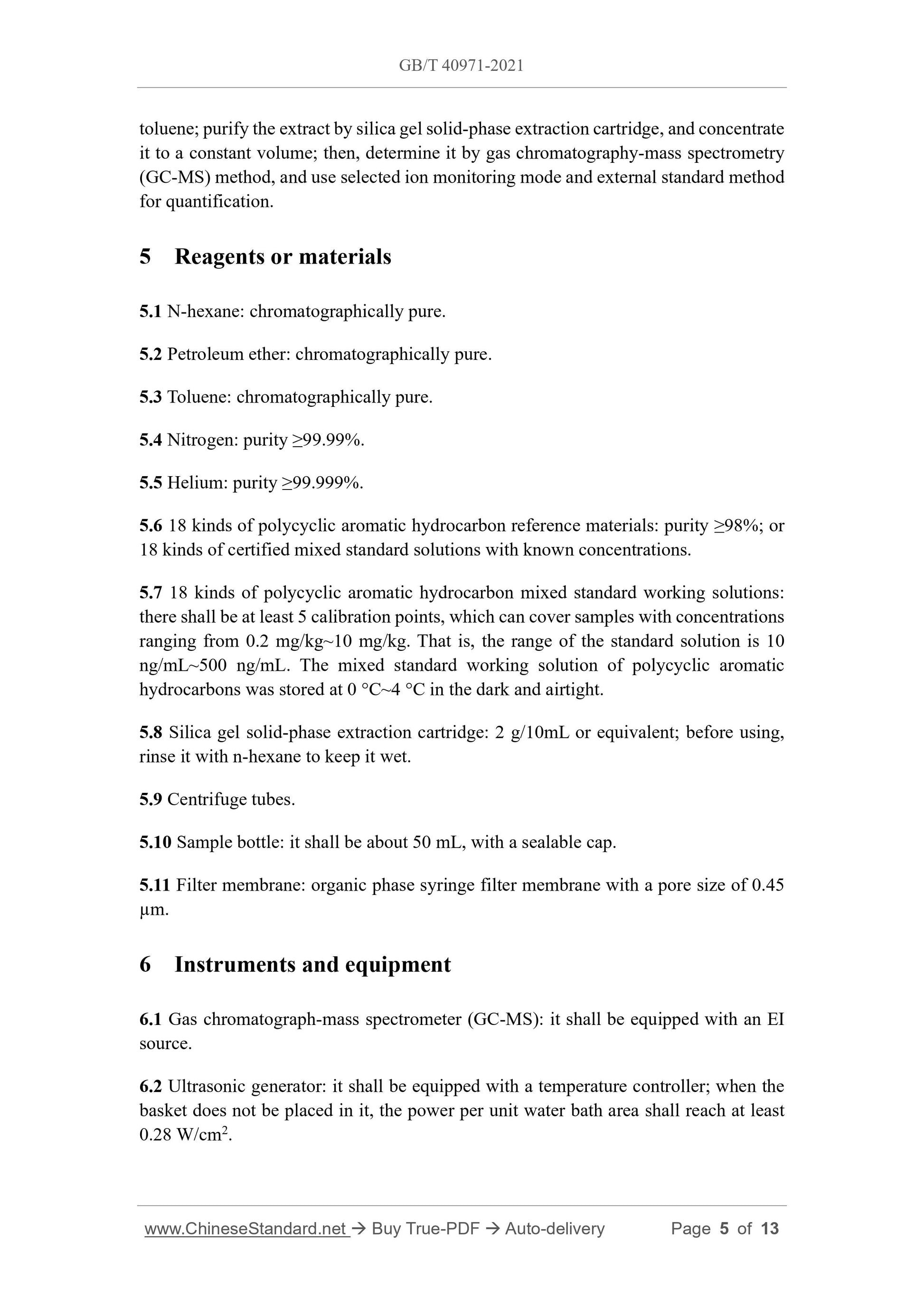 GB/T 40971-2021

toluene; purify the extract by silica gel solid-phase extraction cartridge, and concentrate it to a constant volume; then, determine it by gas chromatography-mass spectrometry (GC-MS) method, and use selected ion monitoring mode and external standard method for quantification.

5 Reagents or materials

5.1 N-hexane: chromatographically pure.

5.2 Petroleum ether: chromatographically pure.

5.3 Toluene: chromatographically pure.

5.4 Nitrogen: purity ≥99.99%.

5.5 Helium: purity ≥99.999%.

5.6 18 kinds of polycyclic aromatic hydrocarbon reference materials: purity ≥98%; or 18 kinds of certified mixed standard solutions with known concentrations.

5.7 18 kinds of polycyclic aromatic hydrocarbon mixed standard working solutions: there shall be at least 5 calibration points, which can cover samples with concentrations ranging from 0.2 mg/kg~10 mg/kg. That is, the range of the standard solution is 10 ng/mL~500 ng/mL. The mixed standard working solution of polycyclic aromatic hydrocarbons was stored at 0 °C~4 °C in the dark and airtight.

5.8 Silica gel solid-phase extraction cartridge: 2 g/10mL or equivalent; before using, rinse it with n-hexane to keep it wet.

5.9 Centrifuge tubes.

5.10 Sample bottle: it shall be about 50 mL, with a sealable cap.

5.11 Filter membrane: organic phase syringe filter membrane with a pore size of 0.45 μm.

6 Instruments and equipment

6.1 Gas chromatograph-mass spectrometer (GC-MS): it shall be equipped with an EI source.

6.2 Ultrasonic generator: it shall be equipped with a temperature controller; when the basket does not be placed in it, the power per unit water bath area shall reach at least 0.28 W/cm$^2$.

www.ChineseStandard.net → Buy True-PDF → Auto-delivery Page 5 of 13